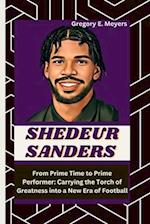 Gregory E. Meyers

SHEDEUR SANDERS

From Prime Time to Prime Performer: Carrying the Torch of Greatness into a New Era of Football